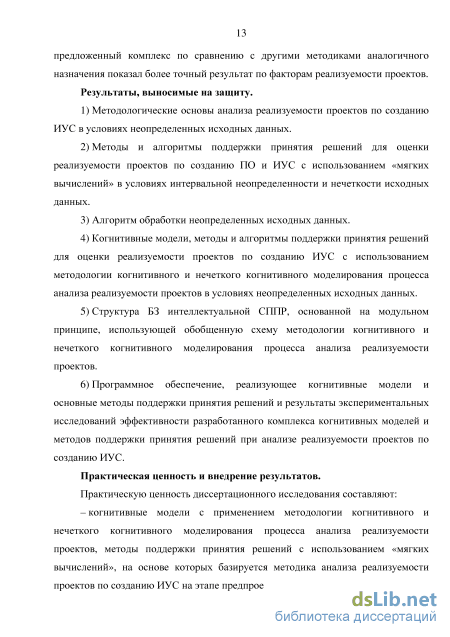 13

предложенный комплекс по сравнению с другими методиками аналогичного назначения показал более точный результат по факторам реализуемости проектов.

Результаты, выносимые на защиту.

1) Методологические основы анализа реализуемости проектов по созданию ИУС в условиях неопределенных исходных данных.

2) Методы и алгоритмы поддержки принятия решений для оценки реализуемости проектов по созданию ПО и ИУС с использованием «мягких вычислений» в условиях интервальной неопределенности и нечеткости исходных данных.

3) Алгоритм обработки неопределенных исходных данных.

4) Когнитивные модели, методы и алгоритмы поддержки принятия решений для оценки реализуемости проектов по созданию ИУС с использованием методологии когнитивного и нечеткого когнитивного моделирования процесса анализа реализуемости проектов в условиях неопределенных исходных данных.

5) Структура БЗ интеллектуальной СППР, основанной на модульном принципе, использующей обобщенную схему методологии когнитивного и нечеткого когнитивного моделирования процесса анализа реализуемости проектов.

6) Программное обеспечение, реализующее когнитивные модели и основные методы поддержки принятия решений и результаты экспериментальных исследований эффективности разработанного комплекса когнитивных моделей и методов поддержки принятия решений при анализе реализуемости проектов по созданию ИУС.

Практическая ценность и внедрение результатов.

Практическую ценность диссертационного исследования составляют:

– когнитивные модели с применением методологии когнитивного и нечеткого когнитивного моделирования процесса анализа реализуемости проектов, методы поддержки принятия решений с использованием «мягких вычислений», на основе которых базируется методика анализа реализуемости проектов по созданию ИУС на этапе предпрое

dsLib.net
библиотека диссертаций